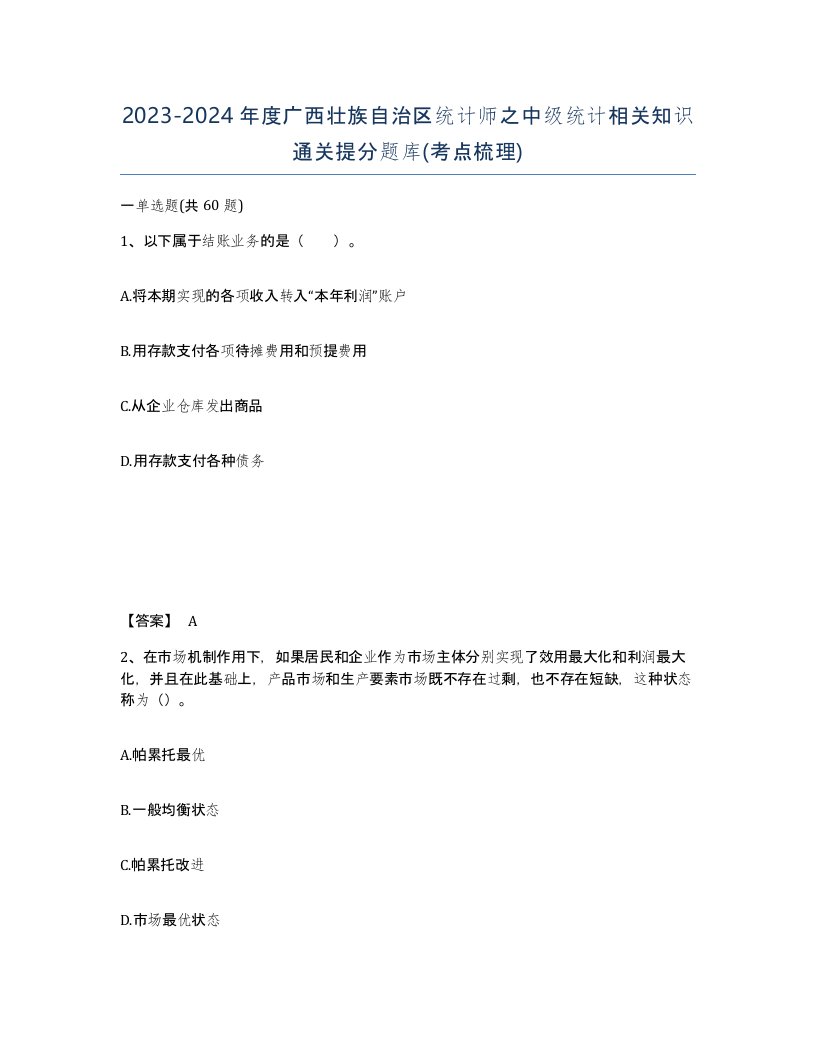 2023-2024年度广西壮族自治区统计师之中级统计相关知识通关提分题库(考点梳理)

一单选题(共60题)

1、以下属于结账业务的是（ ）。

A.将本期实现的各项收入转入“本年利润”账户

B.用存款支付各项待摊费用和预提费用

C.从企业仓库发出商品

D.用存款支付各种债务

【答案】 A

2、在市场机制作用下，如果居民和企业作为市场主体分别实现了效用最大化和利润最大化，并且在此基础上，产品市场和生产要素市场既不存在过剩，也不存在短缺，这种状态称为（）。

A.帕累托最优

B.一般均衡状态

C.帕累托改进

D.市场最优状态